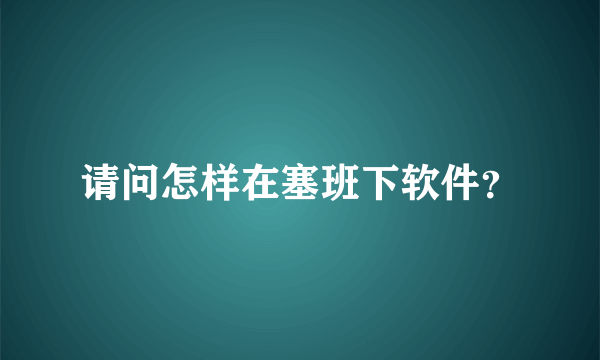 请问怎样在塞班下软件?